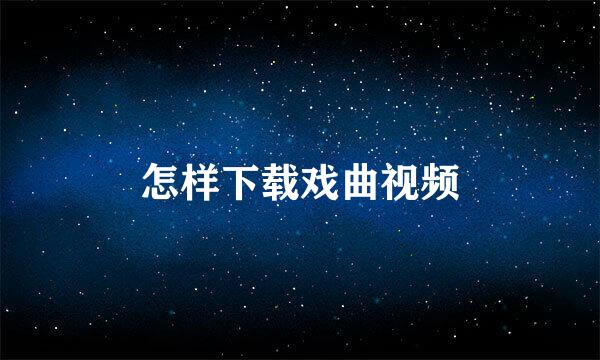 怎样下载戏曲视频